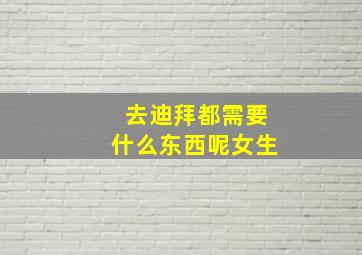 去迪拜都需要
什么东西呢女生